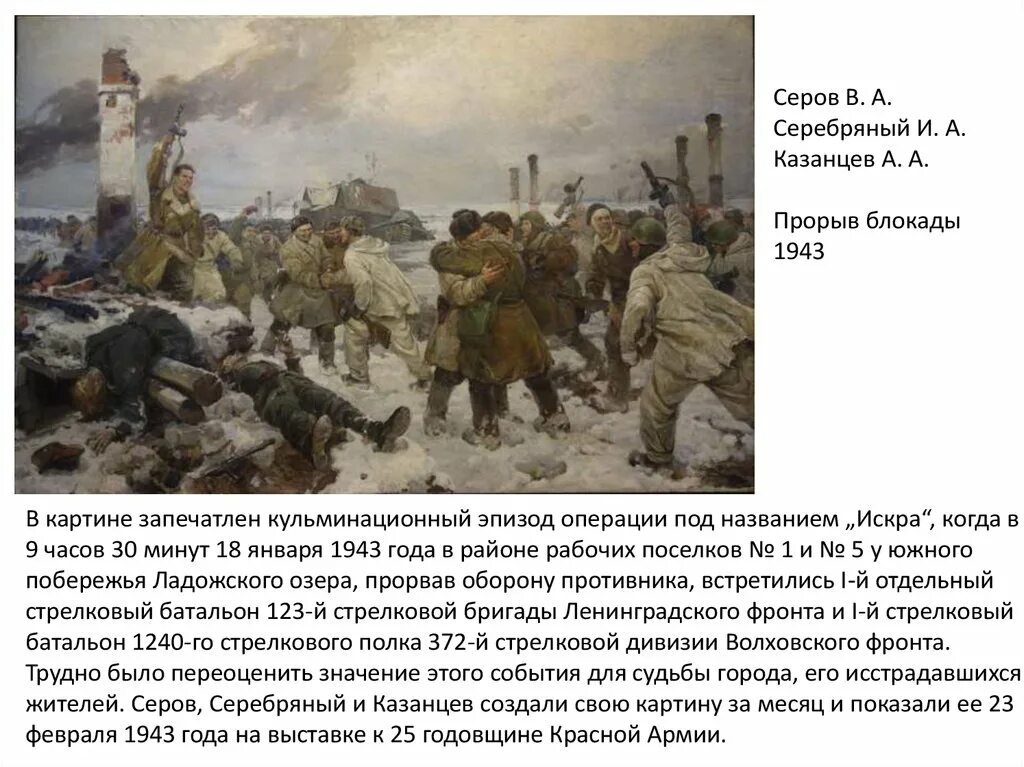 Серов В. А.
Серебряный И. А.
Казанцев А. А.

Прорыв блокады
1943

В картине запечатлен кульминационный эпизод операции под названием „Искра“, когда в 9 часов 30 минут 18 января 1943 года в районе рабочих поселков № 1 и № 5 у южного побережья Ладожского озера, прорвав оборону противника, встретились I-й отдельный стрелковый батальон 123-й стрелковой бригады Ленинградского фронта и I-й стрелковый батальон 1240-го стрелкового полка 372-й стрелковой дивизии Волховского фронта. Трудно было переоценить значение этого события для судьбы города, его исстрадавшихся жителей. Серов, Серебряный и Казанцев создали свою картину за месяц и показали ее 23 февраля 1943 года на выставке к 25 годовщине Красной Армии.